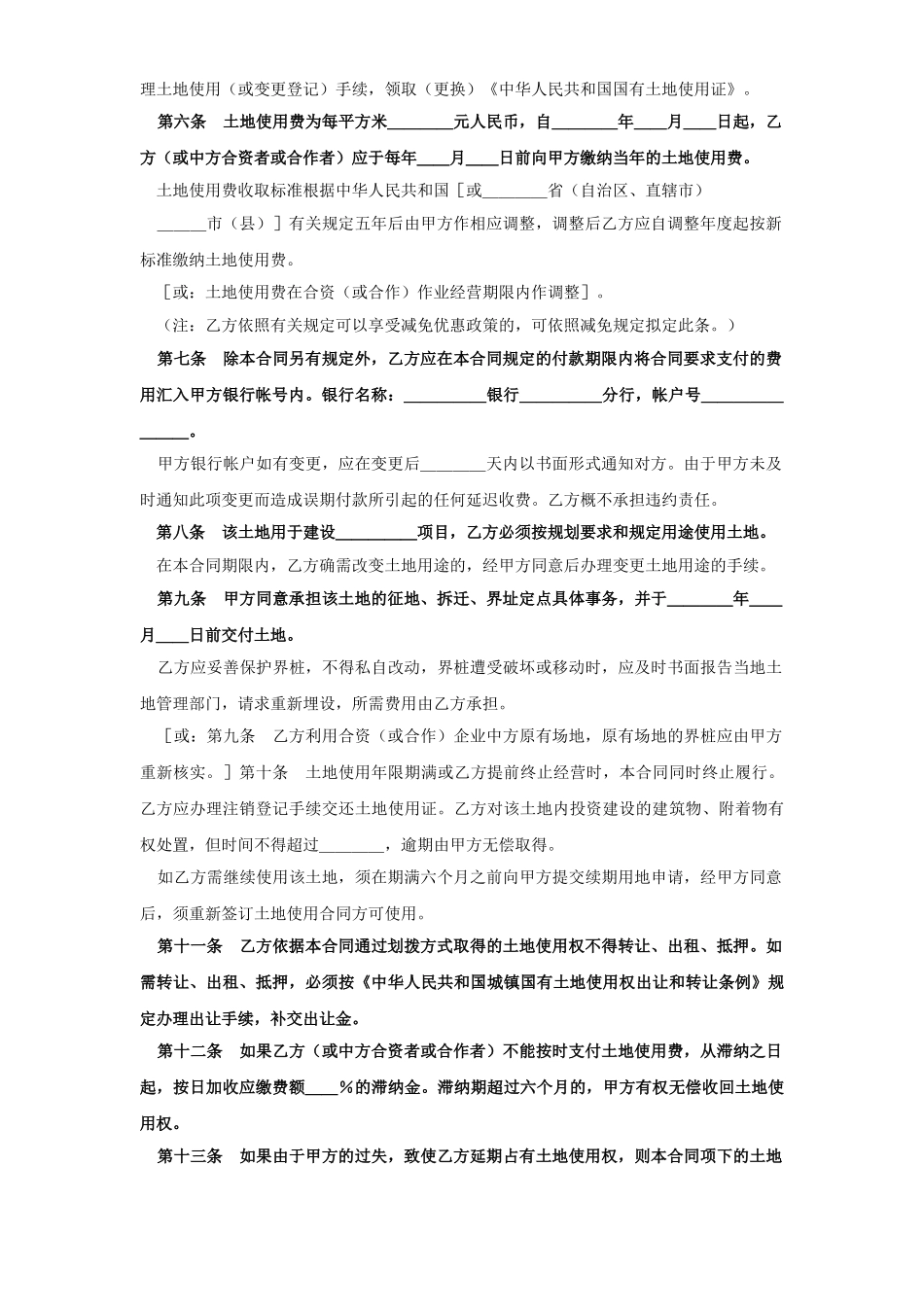 理土地使用（或变更登记）手续，领取（更换）《中华人民共和国国有土地使用证》。

第六条　土地使用费为每平方米________元人民币，自________年____月____日起，乙方（或中方合资者或合作者）应于每年____月____日前向甲方缴纳当年的土地使用费。

土地使用费收取标准根据中华人民共和国［或________省（自治区、直辖市）______市（县）］有关规定五年后由甲方作相应调整，调整后乙方应自调整年度起按新标准缴纳土地使用费。

［或：土地使用费在合资（或合作）作业经营期限内作调整］。

（注：乙方依照有关规定可以享受减免优惠政策的，可依照减免规定拟定此条。）

第七条　除本合同另有规定外，乙方应在本合同规定的付款期限内将合同要求支付的费用汇入甲方银行帐号内。银行名称：__________银行__________分行，帐户号________________。

甲方银行帐户如有变更，应在变更后________天内以书面形式通知对方。由于甲方未及时通知此项变更而造成误期付款所引起的任何延迟收费。乙方概不承担违约责任。

第八条　该土地用于建设__________项目，乙方必须按规划要求和规定用途使用土地。

在本合同期限内，乙方确需改变土地用途的，经甲方同意后办理变更土地用途的手续。

第九条　甲方同意承担该土地的征地、拆迁、界址定点具体事务，并于________年____月____日前交付土地。

乙方应妥善保护界桩，不得私自改动，界桩遭受破坏或移动时，应及时书面报告当地土地管理部门，请求重新埋设，所需费用由乙方承担。

［或：第九条　乙方利用合资（或合作）企业中方原有场地，原有场地的界桩应由甲方重新核实。］第十条　土地使用年限期满或乙方提前终止经营时，本合同同时终止履行。乙方应办理注销登记手续交还土地使用证。乙方对该土地内投资建设的建筑物、附着物有权处置，但时间不得超过________，逾期由甲方无偿取得。

如乙方需继续使用该土地，须在期满六个月之前向甲方提交续期用地申请，经甲方同意后，须重新签订土地使用合同方可使用。

第十一条　乙方依据本合同通过划拨方式取得的土地使用权不得转让、出租、抵押。如需转让、出租、抵押，必须按《中华人民共和国城镇国有土地使用权出让和转让条例》规定办理出让手续，补交出让金。

第十二条　如果乙方（或中方合资者或合作者）不能按时支付土地使用费，从滞纳之日起，按日加收应缴费额____%的滞纳金。滞纳期超过六个月的，甲方有权无偿收回土地使用权。

第十三条　如果由于甲方的过失，致使乙方延期占有土地使用权，则本合同项下的土地